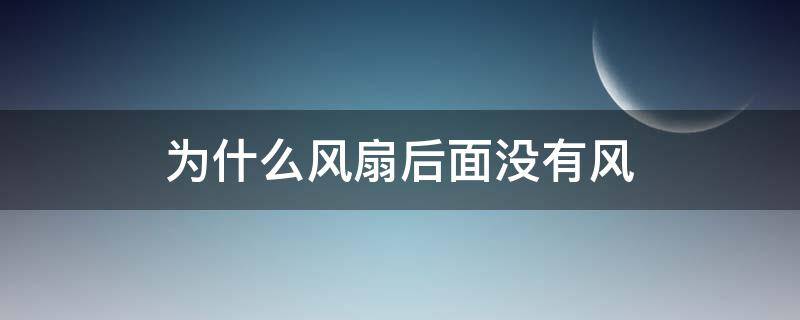 为什么风扇后面没有风